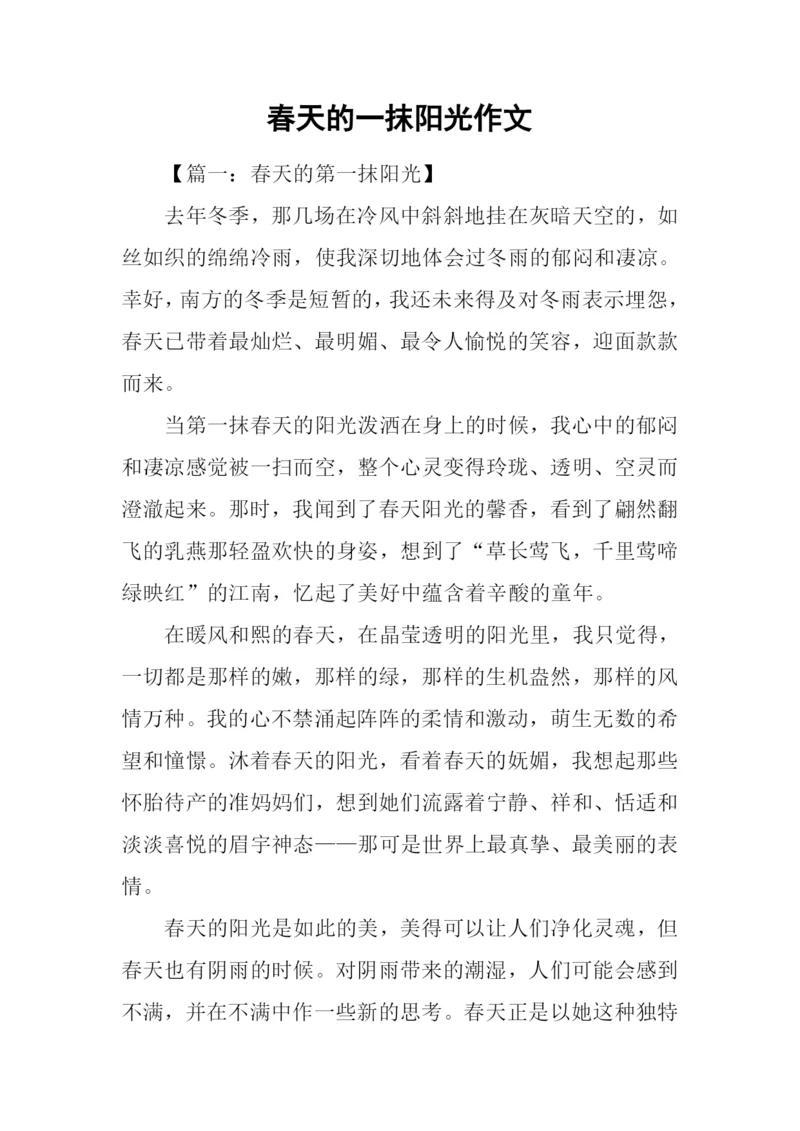 春天的一抹阳光作文

【篇一：春天的第一抹阳光】

去年冬季，那几场在冷风中斜斜地挂在灰暗天空的，如丝如织的绵绵冷雨，使我深切地体会过冬雨的郁闷和凄凉。幸好，南方的冬季是短暂的，我还未来得及对冬雨表示埋怨，春天已带着最灿烂、最明媚、最令人愉悦的笑容，迎面款款而来。

当第一抹春天的阳光泼洒在身上的时候，我心中的郁闷和凄凉感觉被一扫而空，整个心灵变得玲珑、透明、空灵而澄澈起来。那时，我闻到了春天阳光的馨香，看到了翩然翻飞的乳燕那轻盈欢快的身姿，想到了“草长莺飞，千里莺啼绿映红”的江南，忆起了美好中蕴含着辛酸的童年。

在暖风和熙的春天，在晶莹透明的阳光里，我只觉得，一切都是那样的嫩，那样的绿，那样的生机盎然，那样的风情万种。我的心不禁涌起阵阵的柔情和激动，萌生无数的希望和憧憬。沐着春天的阳光，看着春天的妩媚，我想起那些怀胎待产的准妈妈们，想到她们流露着宁静、祥和、恬适和淡淡喜悦的眉宇神态——那可是世界上最真挚、最美丽的表情。

春天的阳光是如此的美，美得可以让人们净化灵魂，但春天也有阴雨的时候。对阴雨带来的潮湿，人们可能会感到不满，并在不满中作一些新的思考。春天正是以她这种独特